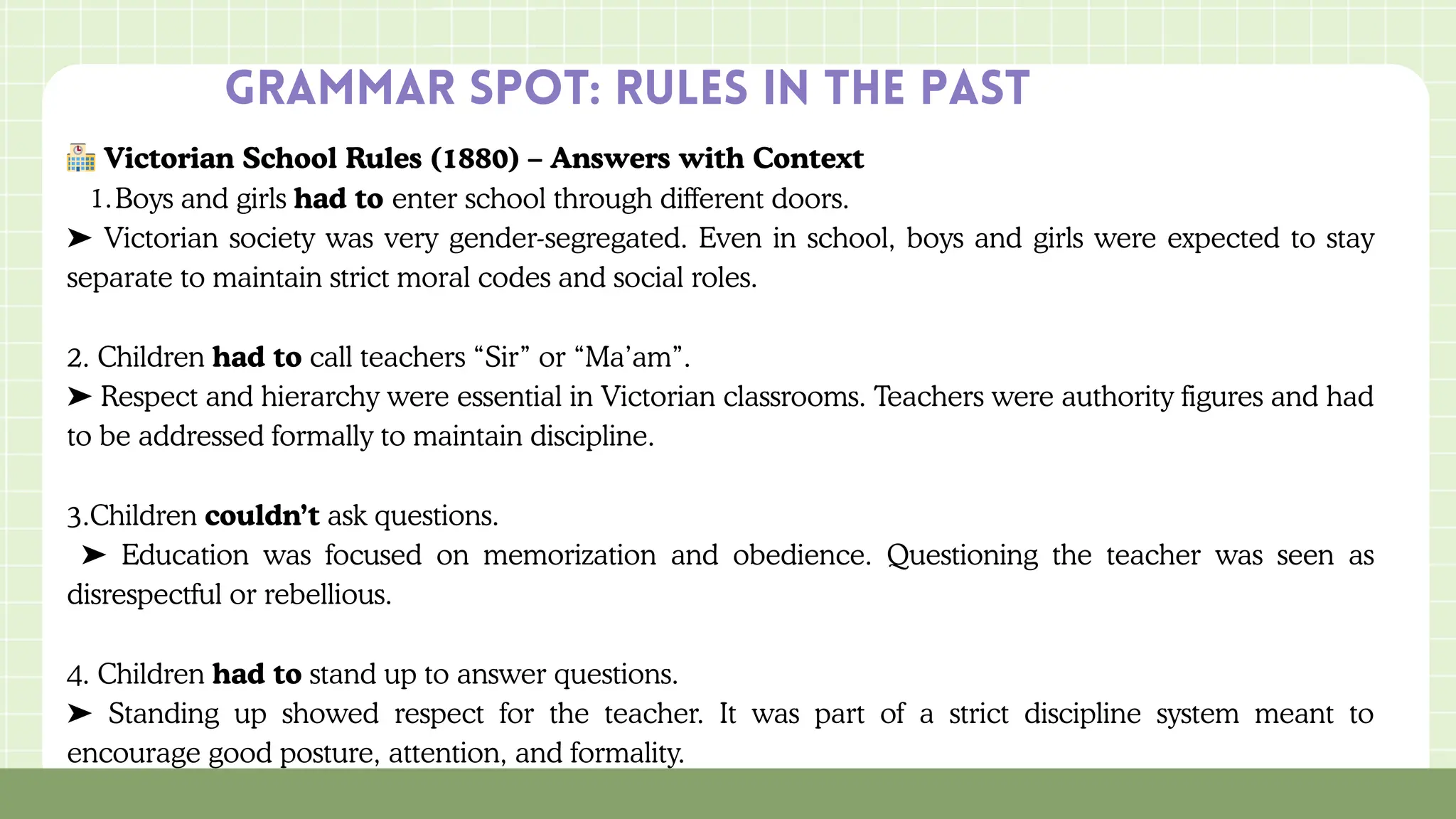 GRAMMAR SPOT: RULES IN THE PAST

🏫 Victorian School Rules (1880) – Answers with Context

1. Boys and girls had to enter school through different doors.
➤ Victorian society was very gender-segregated. Even in school, boys and girls were expected to stay separate to maintain strict moral codes and social roles.

2. Children had to call teachers “Sir” or “Ma’am”.
➤ Respect and hierarchy were essential in Victorian classrooms. Teachers were authority figures and had to be addressed formally to maintain discipline.

3.Children couldn’t ask questions.
➤ Education was focused on memorization and obedience. Questioning the teacher was seen as disrespectful or rebellious.

4. Children had to stand up to answer questions.
➤ Standing up showed respect for the teacher. It was part of a strict discipline system meant to encourage good posture, attention, and formality.